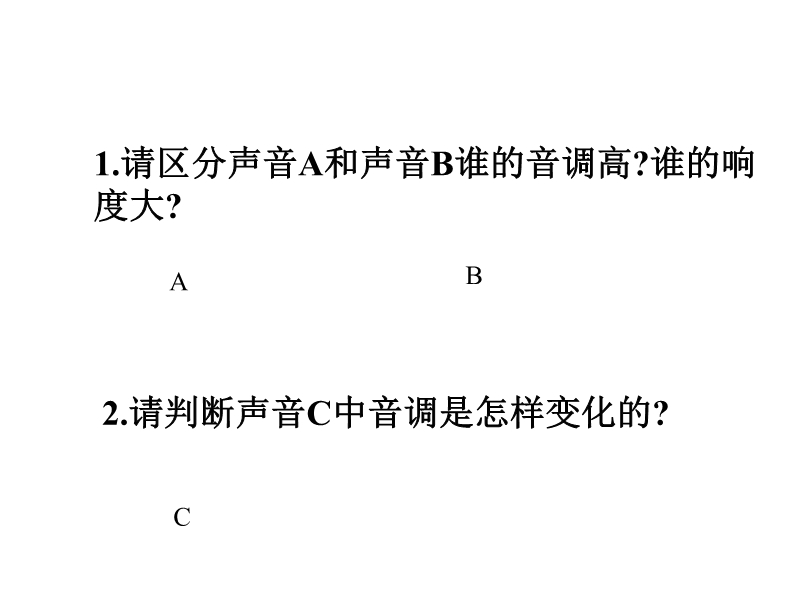 1.请区分声音A和声音B谁的音调高?谁的响度大?

A

B

2.请判断声音C中音调是怎样变化的?

C